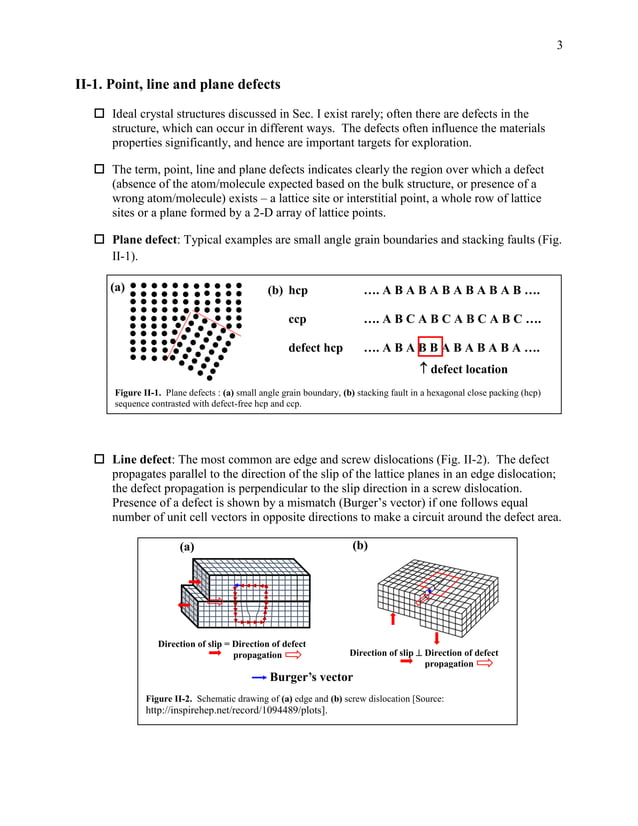 3

II-1. Point, line and plane defects

☐ Ideal crystal structures discussed in Sec. I exist rarely; often there are defects in the structure, which can occur in different ways. The defects often influence the materials properties significantly, and hence are important targets for exploration.

☐ The term, point, line and plane defects indicates clearly the region over which a defect (absence of the atom/molecule expected based on the bulk structure, or presence of a wrong atom/molecule) exists – a lattice site or interstitial point, a whole row of lattice sites or a plane formed by a 2-D array of lattice points.

☐ Plane defect: Typical examples are small angle grain boundaries and stacking faults (Fig. II-1).

(a)

(b) hcp …. A B A B A B A B A B A B ….

ccp …. A B C A B C A B C A B C ….

defect hcp …. A B A B B A B A B A B A ….

↑ defect location

Figure II-1. Plane defects : (a) small angle grain boundary, (b) stacking fault in a hexagonal close packing (hcp) sequence contrasted with defect-free hcp and ccp.

☐ Line defect: The most common are edge and screw dislocations (Fig. II-2). The defect propagates parallel to the direction of the slip of the lattice planes in an edge dislocation; the defect propagation is perpendicular to the slip direction in a screw dislocation. Presence of a defect is shown by a mismatch (Burger's vector) if one follows equal number of unit cell vectors in opposite directions to make a circuit around the defect area.

(a)

(b)

Direction of slip = Direction of defect propagation

Direction of slip ⊥ Direction of defect propagation

Burger's vector

Figure II-2. Schematic drawing of (a) edge and (b) screw dislocation [Source: http://inspirehep.net/record/1094489/plots].